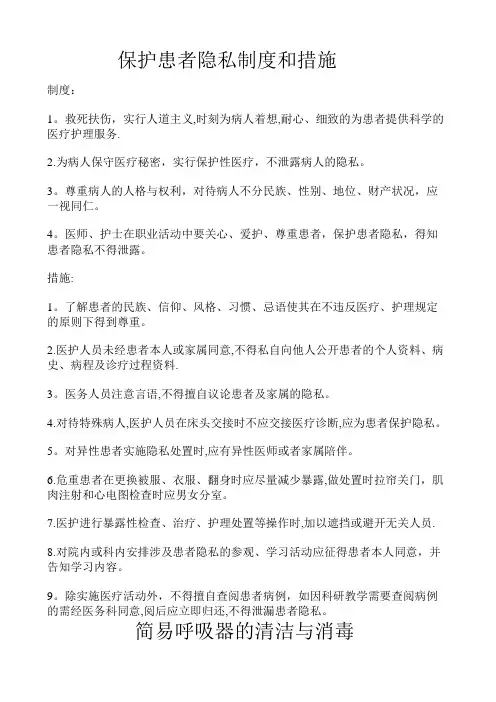 保护患者隐私制度和措施

制度：

1。救死扶伤，实行人道主义,时刻为病人着想,耐心、细致的为患者提供科学的医疗护理服务.

2.为病人保守医疗秘密，实行保护性医疗，不泄露病人的隐私。

3。尊重病人的人格与权利，对待病人不分民族、性别、地位、财产状况，应一视同仁。

4。医师、护士在职业活动中要关心、爱护、尊重患者，保护患者隐私，得知患者隐私不得泄露。

措施:

1。了解患者的民族、信仰、风格、习惯、忌语使其在不违反医疗、护理规定的原则下得到尊重。

2.医护人员未经患者本人或家属同意,不得私自向他人公开患者的个人资料、病史、病程及诊疗过程资料.

3。医务人员注意言语,不得擅自议论患者及家属的隐私。

4.对待特殊病人,医护人员在床头交接时不应交接医疗诊断,应为患者保护隐私。

5。对异性患者实施隐私处置时,应有异性医师或者家属陪伴。

6.危重患者在更换被服、衣服、翻身时应尽量减少暴露,做处置时拉帘关门，肌肉注射和心电图检查时应男女分室。

7.医护进行暴露性检查、治疗、护理处置等操作时,加以遮挡或避开无关人员.

8.对院内或科内安排涉及患者隐私的参观、学习活动应征得患者本人同意，并告知学习内容。

9。除实施医疗活动外，不得擅自查阅患者病例，如因科研教学需要查阅病例的需经医务科同意,阅后应立即归还,不得泄漏患者隐私。

简易呼吸器的清洁与消毒